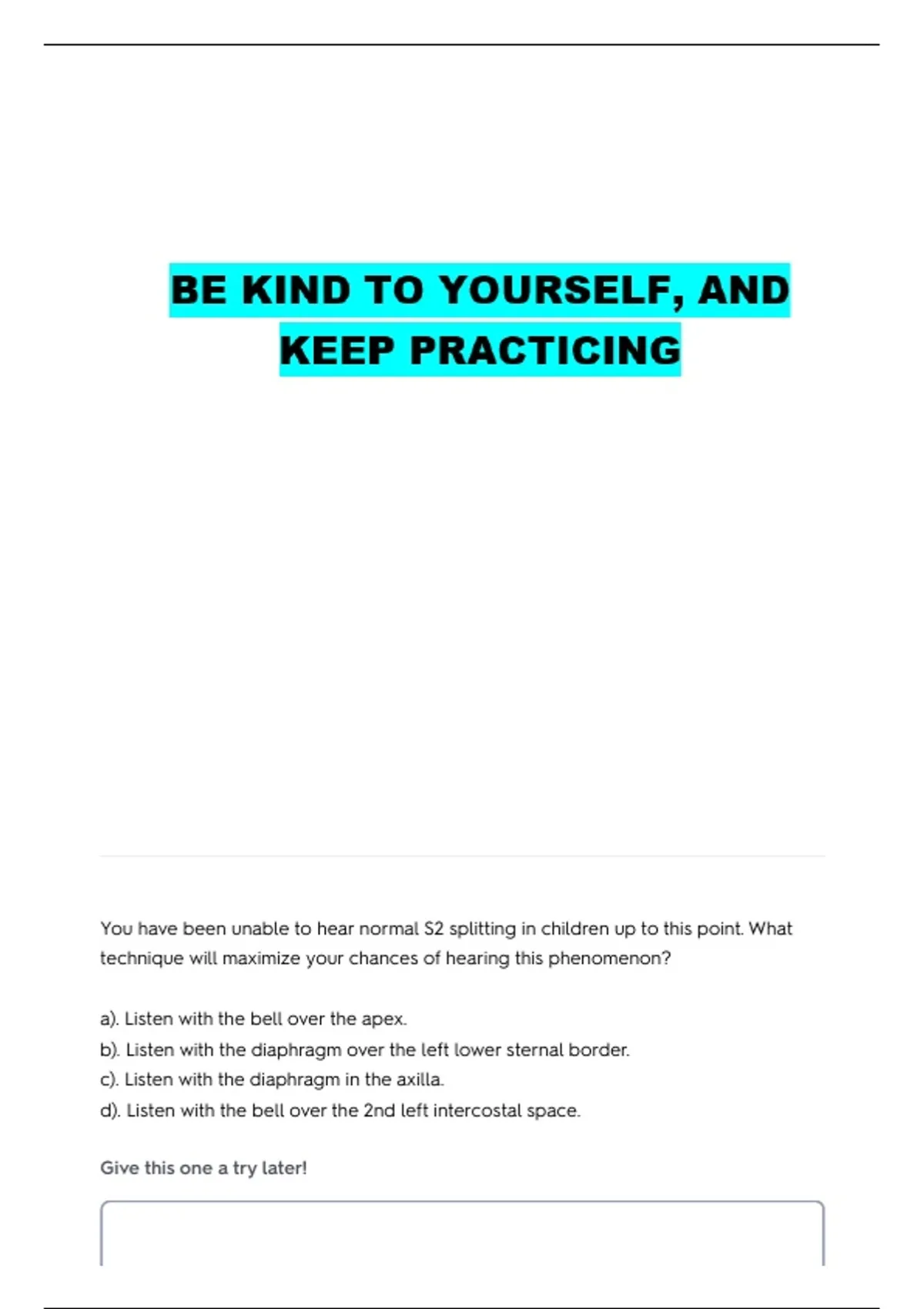 BE KIND TO YOURSELF, AND KEEP PRACTICING

You have been unable to hear normal S2 splitting in children up to this point. What technique will maximize your chances of hearing this phenomenon?

a). Listen with the bell over the apex.
b). Listen with the diaphragm over the left lower sternal border.
c). Listen with the diaphragm in the axilla.
d). Listen with the bell over the 2nd left intercostal space.

Give this one a try later!